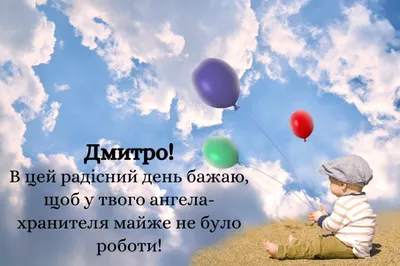 Дмитро!
В цей радісний день бажаю, щоб у твого ангела-хранителя майже не було роботи!